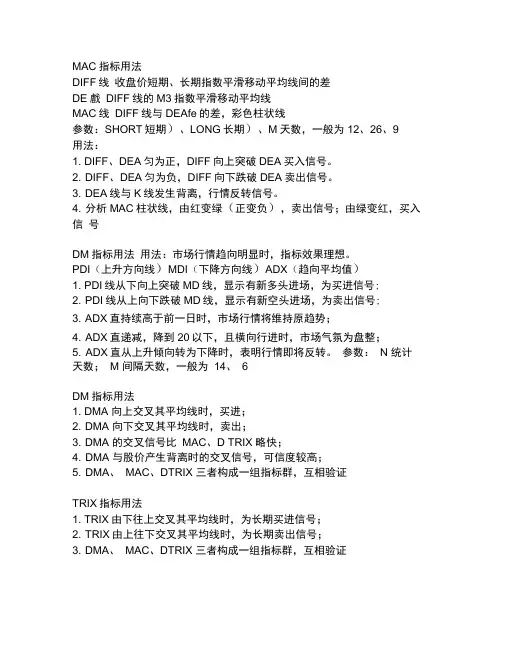 MAC 指标用法
DIFF 线 收盘价短期、长期指数平滑移动平均线间的差
DE 戲 DIFF 线的 M3 指数平滑移动平均线
MAC 线 DIFF 线与 DEAfe 的差，彩色柱状线
参数：SHORT 短期）、LONG 长期）、M 天数，一般为 12、26、9
用法：
1. DIFF、DEA 匀为正，DIFF 向上突破 DEA 买入信号。
2. DIFF、DEA 匀为负，DIFF 向下跌破 DEA 卖出信号。
3. DEA 线与 K 线发生背离，行情反转信号。
4. 分析 MAC 柱状线，由红变绿（正变负），卖出信号；由绿变红，买入信 号

DM 指标用法 用法：市场行情趋向明显时，指标效果理想。
PDI（上升方向线）MDI（下降方向线）ADX（趋向平均值）
1. PDI 线从下向上突破 MD 线，显示有新多头进场，为买进信号；
2. PDI 线从上向下跌破 MD 线，显示有新空头进场，为卖出信号；
3. ADX 直持续高于前一日时，市场行情将维持原趋势；
4. ADX 直递减，降到 20 以下，且横向行进时，市场气氛为盘整；
5. ADX 直从上升倾向转为下降时，表明行情即将反转。 参数： N 统计天数； M 间隔天数，一般为 14、 6

DM 指标用法
1. DMA 向上交叉其平均线时，买进；
2. DMA 向下交叉其平均线时，卖出；
3. DMA 的交叉信号比 MAC、D TRIX 略快；
4. DMA 与股价产生背离时的交叉信号，可信度较高；
5. DMA、 MAC、DTRIX 三者构成一组指标群，互相验证

TRIX 指标用法
1. TRIX 由下往上交叉其平均线时，为长期买进信号；
2. TRIX 由上往下交叉其平均线时，为长期卖出信号；
3. DMA、 MAC、DTRIX 三者构成一组指标群，互相验证